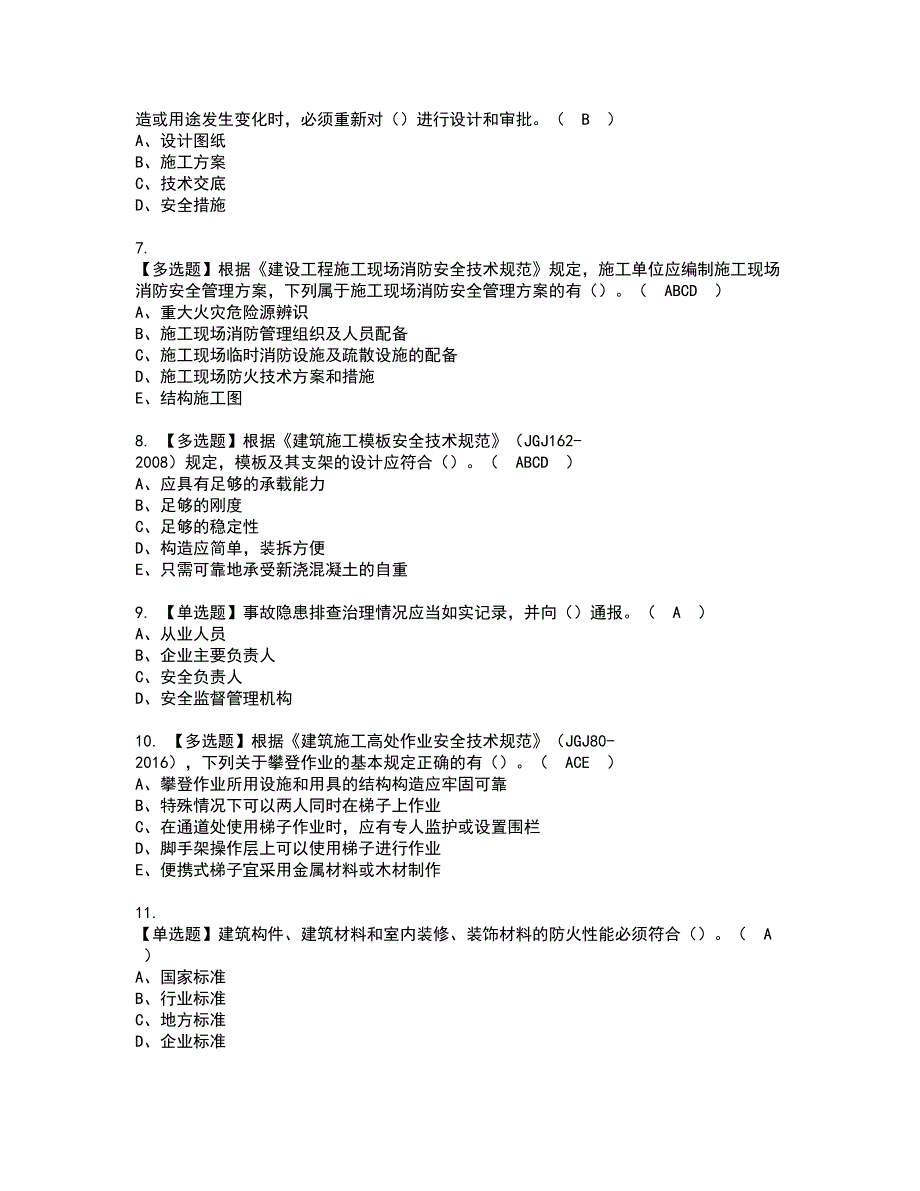 造或用途发生变化时，必须重新对（）进行设计和审批。（ B ）
A、设计图纸
B、施工方案
C、技术交底
D、安全措施

7.
【多选题】根据《建设工程施工现场消防安全技术规范》规定，施工单位应编制施工现场消防安全管理方案，下列属于施工现场消防安全管理方案的有（）。（ ABCD ）
A、重大火灾危险源辨识
B、施工现场消防管理组织及人员配备
C、施工现场临时消防设施及疏散设施的配备
D、施工现场防火技术方案和措施
E、结构施工图

8. 【多选题】根据《建筑施工模板安全技术规范》（JGJ162-2008）规定，模板及其支架的设计应符合（）。（ ABCD ）
A、应具有足够的承载能力
B、足够的刚度
C、足够的稳定性
D、构造应简单，装拆方便
E、只需可靠地承受新浇混凝土的自重

9. 【单选题】事故隐患排查治理情况应当如实记录，并向（）通报。（ A ）
A、从业人员
B、企业主要负责人
C、安全负责人
D、安全监督管理机构

10. 【多选题】根据《建筑施工高处作业安全技术规范》（JGJ80-2016），下列关于攀登作业的基本规定正确的有（）。（ ACE ）
A、攀登作业所用设施和用具的结构构造应牢固可靠
B、特殊情况下可以两人同时在梯子上作业
C、在通道处使用梯子作业时，应有专人监护或设置围栏
D、脚手架操作层上可以使用梯子进行作业
E、便携式梯子宜采用金属材料或木材制作

11.
【单选题】建筑构件、建筑材料和室内装修、装饰材料的防火性能必须符合（）。（ A ）
A、国家标准
B、行业标准
C、地方标准
D、企业标准